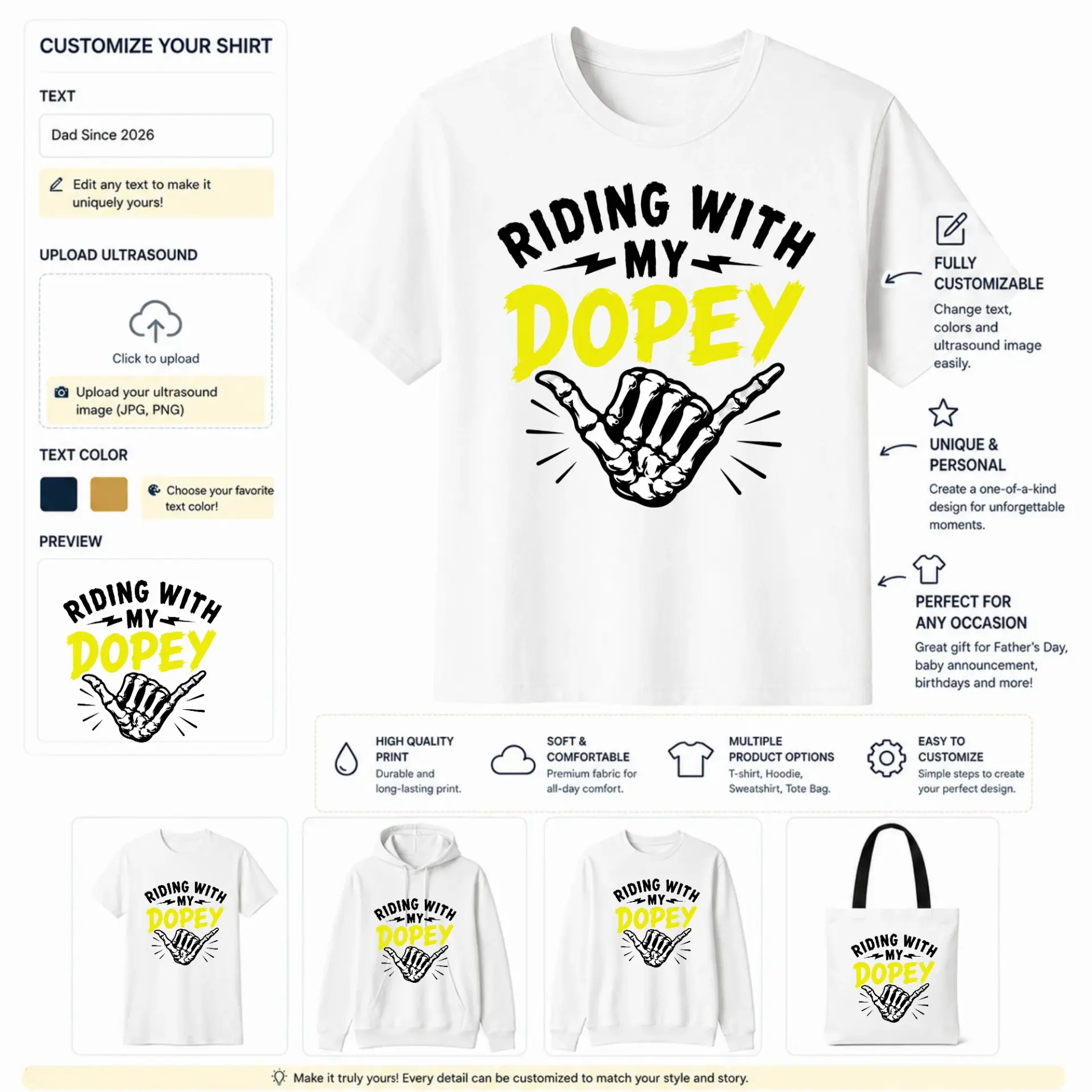 CUSTOMIZE YOUR SHIRT

TEXT

Dad Since 2026

Edit any text to make it uniquely yours!

UPLOAD ULTRASOUND

Click to upload

Upload your ultrasound image (JPG, PNG)

TEXT COLOR

Choose your favorite text color!

PREVIEW

RIDING WITH MY DOPEY

RIDING WITH MY DOPEY

FULLY CUSTOMIZABLE

Change text, colors and ultrasound image easily.

UNIQUE & PERSONAL

Create a one-of-a-kind design for unforgettable moments.

PERFECT FOR ANY OCCASION

Great gift for Father's Day, baby announcement, birthdays and more!

HIGH QUALITY PRINT

Durable and long-lasting print.

SOFT & COMFORTABLE

Premium fabric for all-day comfort.

MULTIPLE PRODUCT OPTIONS

T-shirt, Hoodie, Sweatshirt, Tote Bag.

EASY TO CUSTOMIZE

Simple steps to create your perfect design.

RIDING WITH MY DOPEY

RIDING WITH MY DOPEY

RIDING WITH MY DOPEY

RIDING WITH MY DOPEY

Make it truly yours! Every detail can be customized to match your style and story.